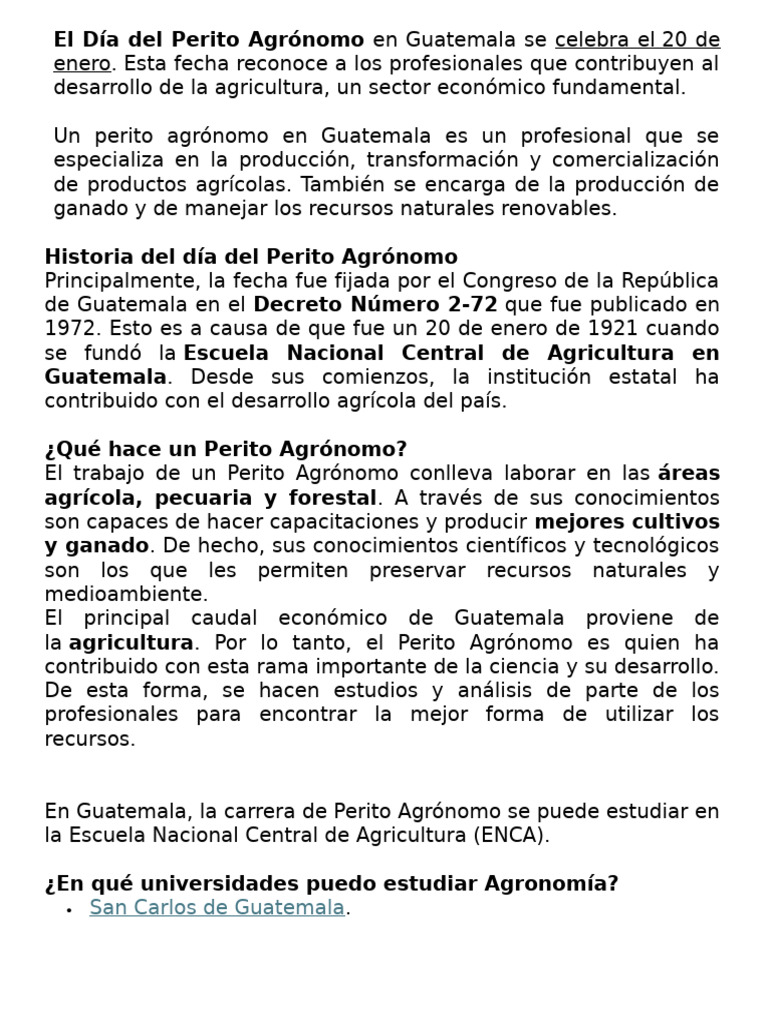 El Día del Perito Agrónomo en Guatemala se celebra el 20 de enero. Esta fecha reconoce a los profesionales que contribuyen al desarrollo de la agricultura, un sector económico fundamental.

Un perito agrónomo en Guatemala es un profesional que se especializa en la producción, transformación y comercialización de productos agrícolas. También se encarga de la producción de ganado y de manejar los recursos naturales renovables.

Historia del día del Perito Agrónomo
Principalmente, la fecha fue fijada por el Congreso de la República de Guatemala en el Decreto Número 2-72 que fue publicado en 1972. Esto es a causa de que fue un 20 de enero de 1921 cuando se fundó la Escuela Nacional Central de Agricultura en Guatemala. Desde sus comienzos, la institución estatal ha contribuido con el desarrollo agrícola del país.

¿Qué hace un Perito Agrónomo?
El trabajo de un Perito Agrónomo conlleva laborar en las áreas agrícola, pecuaria y forestal. A través de sus conocimientos son capaces de hacer capacitaciones y producir mejores cultivos y ganado. De hecho, sus conocimientos científicos y tecnológicos son los que les permiten preservar recursos naturales y medioambiente.
El principal caudal económico de Guatemala proviene de la agricultura. Por lo tanto, el Perito Agrónomo es quien ha contribuido con esta rama importante de la ciencia y su desarrollo. De esta forma, se hacen estudios y análisis de parte de los profesionales para encontrar la mejor forma de utilizar los recursos.

En Guatemala, la carrera de Perito Agrónomo se puede estudiar en la Escuela Nacional Central de Agricultura (ENCA).

¿En qué universidades puedo estudiar Agronomía?
• San Carlos de Guatemala.